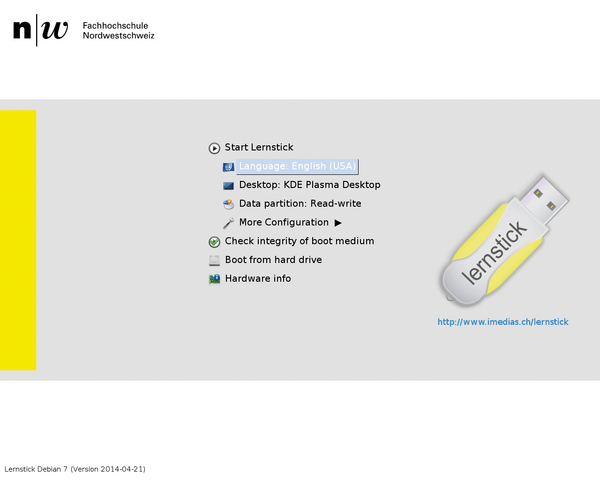 n|w Fachhochschule Nordwestschweiz

Start Lernstick
Language: English (USA)
Desktop: KDE Plasma Desktop
Data partition: Read-write
More Configuration ▶
Check integrity of boot medium
Boot from hard drive
Hardware info

lernstick

http://www.imedias.ch/lernstick

Lernstick Debian 7 (Version 2014-04-21)